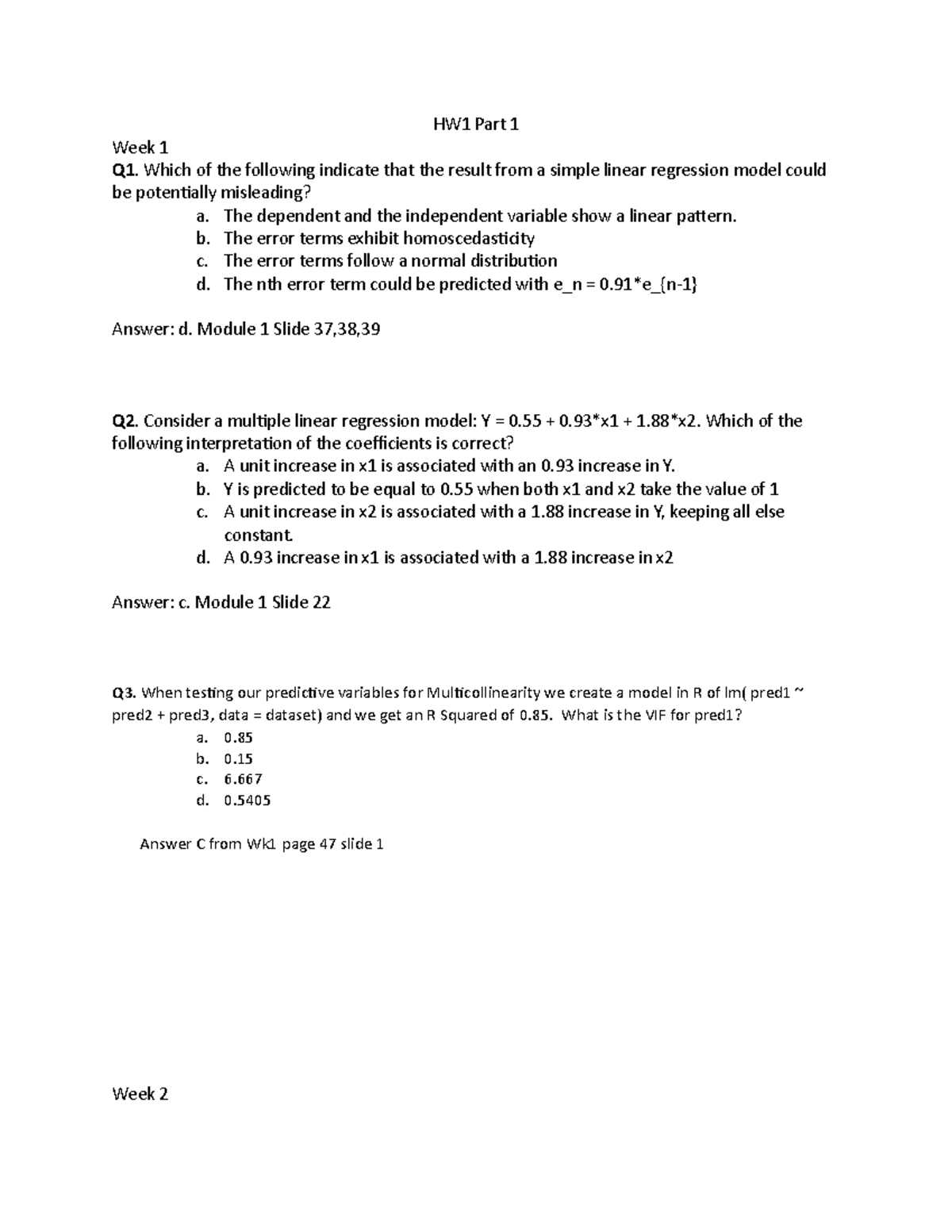 HW1 Part 1

Week 1

Q1. Which of the following indicate that the result from a simple linear regression model could be potentially misleading?

a. The dependent and the independent variable show a linear pattern.
b. The error terms exhibit homoscedasticity
c. The error terms follow a normal distribution
d. The nth error term could be predicted with e_n = 0.91*e_{n-1}

Answer: d. Module 1 Slide 37,38,39

Q2. Consider a multiple linear regression model: Y = 0.55 + 0.93*x1 + 1.88*x2. Which of the following interpretation of the coefficients is correct?

a. A unit increase in x1 is associated with an 0.93 increase in Y.
b. Y is predicted to be equal to 0.55 when both x1 and x2 take the value of 1
c. A unit increase in x2 is associated with a 1.88 increase in Y, keeping all else constant.
d. A 0.93 increase in x1 is associated with a 1.88 increase in x2

Answer: c. Module 1 Slide 22

Q3. When testing our predictive variables for Multicollinearity we create a model in R of lm( pred1 ~ pred2 + pred3, data = dataset) and we get an R Squared of 0.85. What is the VIF for pred1?

a. 0.85
b. 0.15
c. 6.667
d. 0.5405

Answer C from Wk1 page 47 slide 1

Week 2